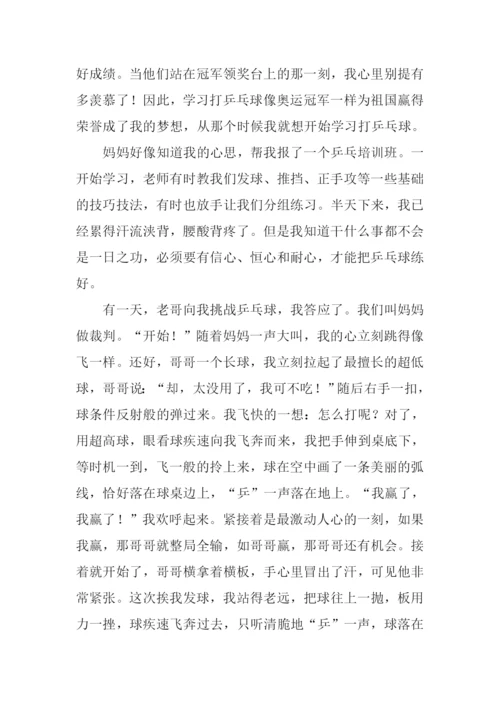 好成绩。当他们站在冠军领奖台上的那一刻，我心里别提有多羡慕了！因此，学习打乒乓球像奥运冠军一样为祖国赢得荣誉成了我的梦想，从那个时候我就想开始学习打乒乓球。

妈妈好像知道我的心思，帮我报了一个乒乓培训班。一开始学习，老师有时教我们发球、推挡、正手攻等一些基础的技巧技法，有时也放手让我们分组练习。半天下来，我已经累得汗流浃背，腰酸背疼了。但是我知道干什么事都不会是一日之功，必须要有信心、恒心和耐心，才能把乒乓球练好。

有一天，老哥向我挑战乒乓球，我答应了。我们叫妈妈做裁判。“开始！”随着妈妈一声大叫，我的心立刻跳得像飞一样。还好，哥哥一个长球，我立刻拉起了最擅长的超低球，哥哥说：“却，太没用了，我可不吃！”随后右手一扣，球条件反射般的弹过来。我飞快的一想：怎么打呢？对了，用超高球，眼看球疾速向我飞奔而来，我把手伸到桌底下，等时机一到，飞一般的拎上来，球在空中画了一条美丽的弧线，恰好落在球桌边上，“乒”一声落在地上。“我赢了，我赢了！”我欢呼起来。紧接着是最激动人心的一刻，如果我赢，那哥哥就整局全输，如哥哥赢，那哥哥还有机会。接着就开始了，哥哥横拿着横板，手心里冒出了汗，可见他非常紧张。这次挨我发球，我站得老远，把球往上一抛，板用力一挫，球疾速飞奔过去，只听清脆地“乒”一声，球落在